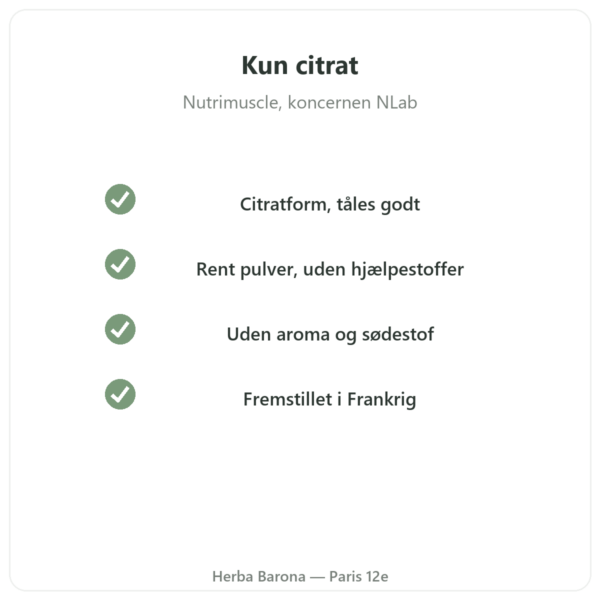 Kun citrat

Nutrimuscle, koncernen NLab

Citratform, tåles godt

Rent pulver, uden hjælpestoffer

Uden aroma og sødestof

Fremstillet i Frankrig

Herba Barona — Paris 12e